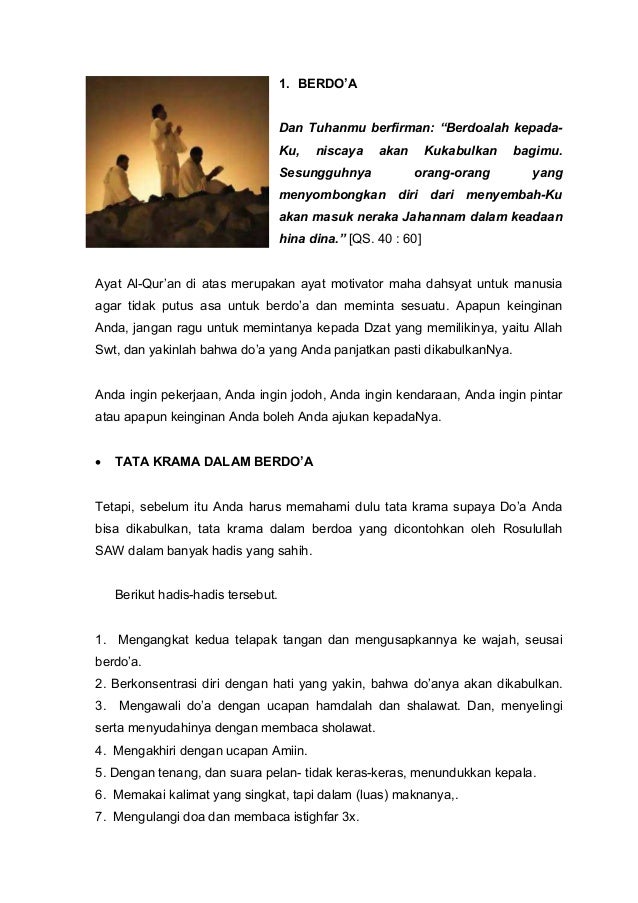 1. BERDO'A

Dan Tuhanmu berfirman: "Berdoalah kepada-Ku, niscaya akan Kukabulkan bagimu. Sesungguhnya orang-orang yang menyombongkan diri dari menyembah-Ku akan masuk neraka Jahannam dalam keadaan hina dina." [QS. 40 : 60]

Ayat Al-Qur'an di atas merupakan ayat motivator maha dahsyat untuk manusia agar tidak putus asa untuk berdo'a dan meminta sesuatu. Apapun keinginan Anda, jangan ragu untuk memintanya kepada Dzat yang memilikinya, yaitu Allah Swt, dan yakinlah bahwa do'a yang Anda panjatkan pasti dikabulkanNya.

Anda ingin pekerjaan, Anda ingin jodoh, Anda ingin kendaraan, Anda ingin pintar atau apapun keinginan Anda boleh Anda ajukan kepadaNya.

• TATA KRAMA DALAM BERDO'A

Tetapi, sebelum itu Anda harus memahami dulu tata krama supaya Do'a Anda bisa dikabulkan, tata krama dalam berdoa yang dicontohkan oleh Rosulullah SAW dalam banyak hadis yang sahih.

Berikut hadis-hadis tersebut.

1. Mengangkat kedua telapak tangan dan mengusapkannya ke wajah, seusai berdo'a.
2. Berkonsentrasi diri dengan hati yang yakin, bahwa do'anya akan dikabulkan.
3. Mengawali do'a dengan ucapan hamdalah dan shalawat. Dan, menyelingi serta menyudahinya dengan membaca sholawat.
4. Mengakhiri dengan ucapan Amiin.
5. Dengan tenang, dan suara pelan- tidak keras-keras, menundukkan kepala.
6. Memakai kalimat yang singkat, tapi dalam (luas) maknanya,.
7. Mengulangi doa dan membaca istighfar 3x.